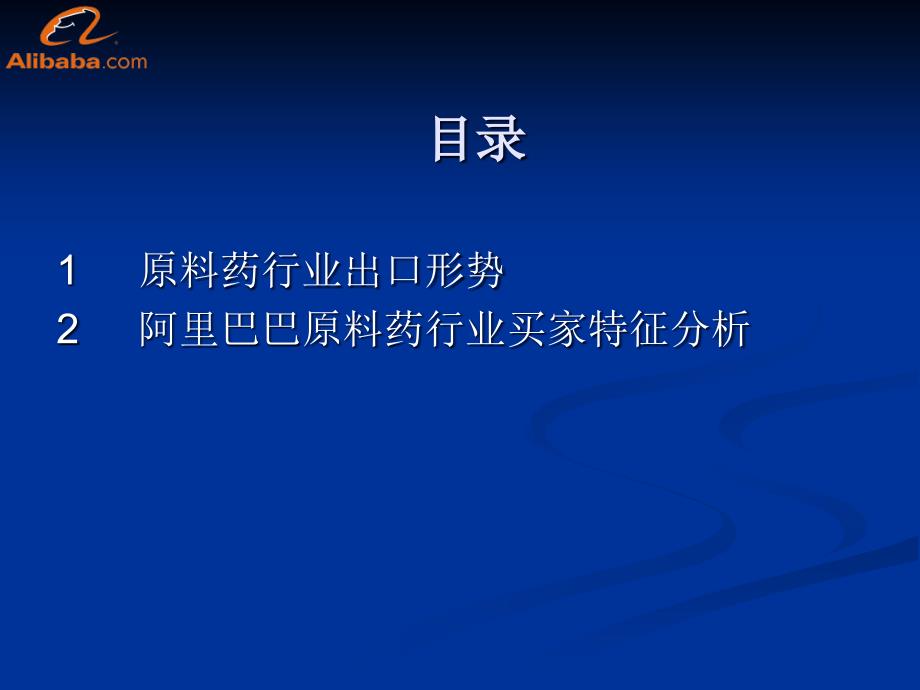 Alibaba.com

目录

1 原料药行业出口形势
2 阿里巴巴原料药行业买家特征分析